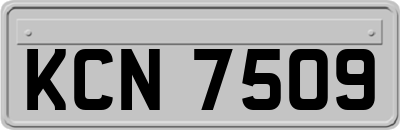 KCN 7509